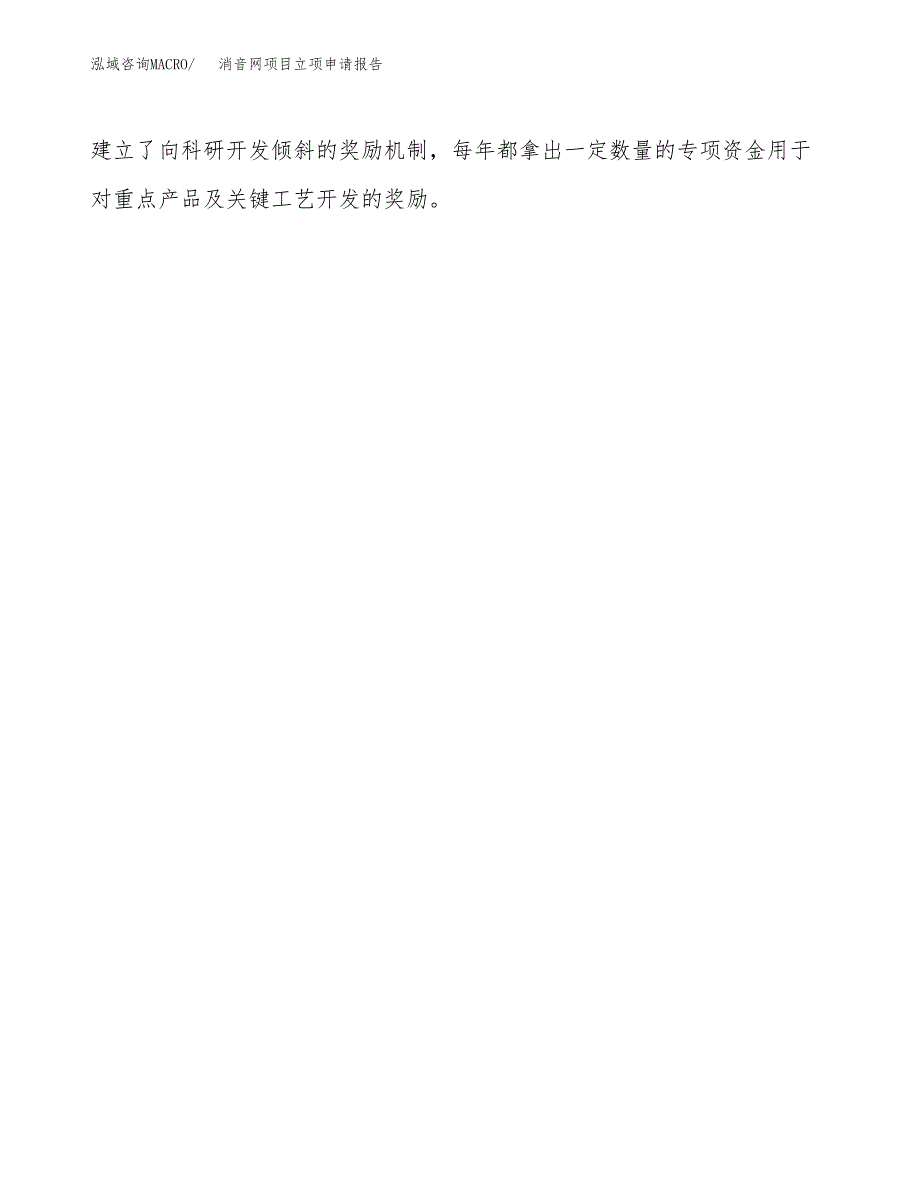 泓域咨询MACRO/　消音网项目立项申请报告

建立了向科研开发倾斜的奖励机制，每年都拿出一定数量的专项资金用于对重点产品及关键工艺开发的奖励。